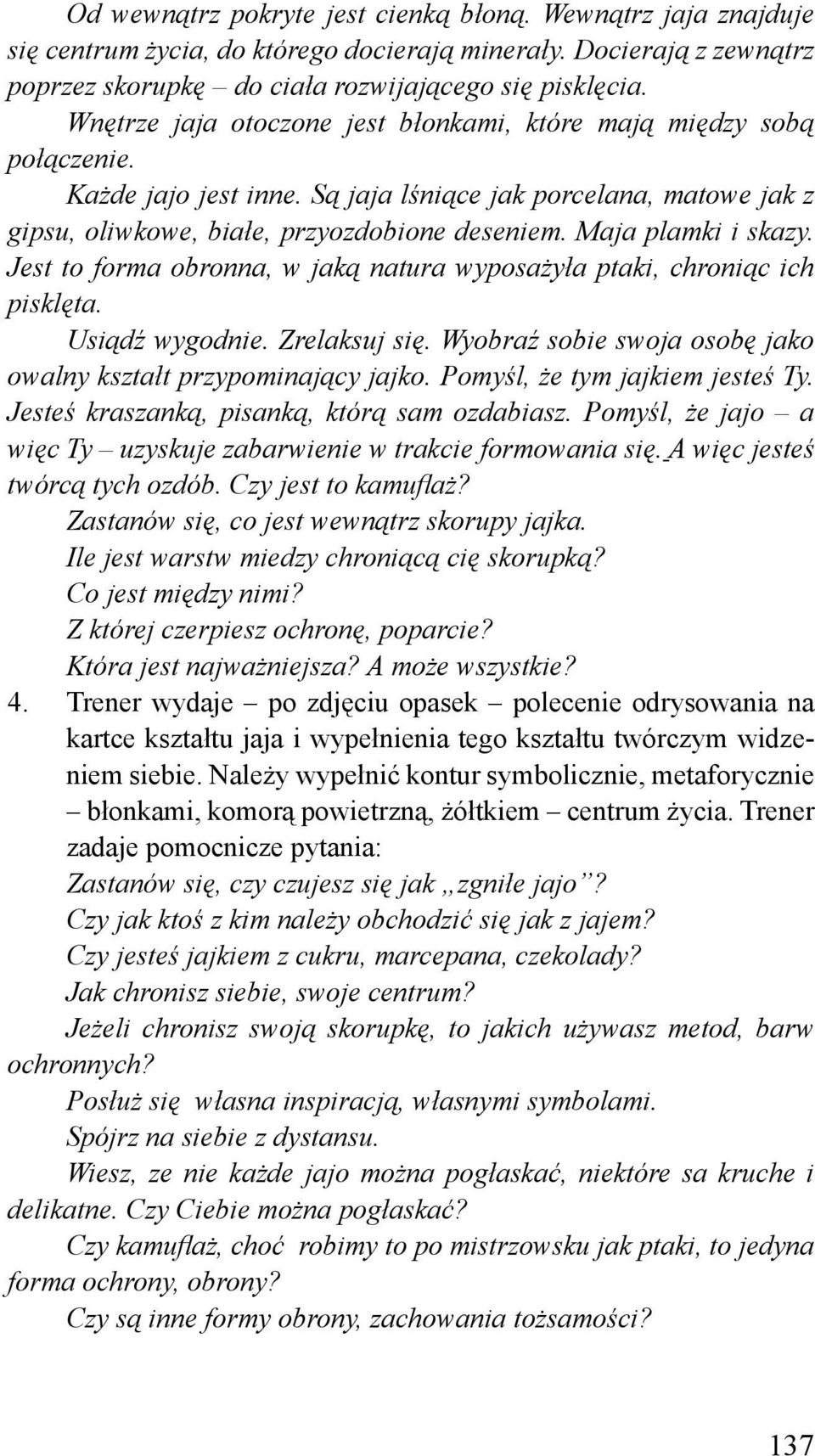 Od wewnątrz pokryte jest cienką błoną. Wewnątrz jaja znajduje się centrum życia, do którego docierają minerały. Docierają z zewnątrz poprzez skorupkę – do ciała rozwijającego się pisklęcia.

Wnętrze jaja otoczone jest błonkami, które mają między sobą połączenie.

Każde jajo jest inne. Są jaja lśniące jak porcelana, matowe jak z gipsu, oliwkowe, białe, przyozdobione deseniem. Maja plamki i skazy. Jest to forma obronna, w jaką natura wyposażyła ptaki, chroniąc ich pisklęta.

Usiądź wygodnie. Zrelaksuj się. Wyobraź sobie swoja osobę jako owalny kształt przypominający jajko. Pomyśl, że tym jajkiem jesteś Ty. Jesteś kraszanką, pisanką, którą sam ozdabiasz. Pomyśl, że jajo – a więc Ty – uzyskuje zabarwienie w trakcie formowania się. A więc jesteś twórcą tych ozdób. Czy jest to kamuflaż?

Zastanów się, co jest wewnątrz skorupy jajka.

Ile jest warstw miedzy chroniącą cię skorupką?

Co jest między nimi?

Z której czerpiesz ochronę, poparcie?

Która jest najważniejsza? A może wszystkie?

4. Trener wydaje – po zdjęciu opasek – polecenie odrysowania na kartce kształtu jaja i wypełnienia tego kształtu twórczym widzeniem siebie. Należy wypełnić kontur symbolicznie, metaforycznie – błonkami, komorą powietrzną, żółtkiem – centrum życia. Trener zadaje pomocnicze pytania:

Zastanów się, czy czujesz się jak „zgniłe jajo”?

Czy jak ktoś z kim należy obchodzić się jak z jajem?

Czy jesteś jajkiem z cukru, marcepana, czekolady?

Jak chronisz siebie, swoje centrum?

Jeżeli chronisz swoją skorupkę, to jakich używasz metod, barw ochronnych?

Posłuż się własna inspiracją, własnymi symbolami.

Spójrz na siebie z dystansu.

Wiesz, ze nie każde jajo można pogłaskać, niektóre sa kruche i delikatne. Czy Ciebie można pogłaskać?

Czy kamuflaż, choć robimy to po mistrzowsku jak ptaki, to jedyna forma ochrony, obrony?

Czy są inne formy obrony, zachowania tożsamości?

137